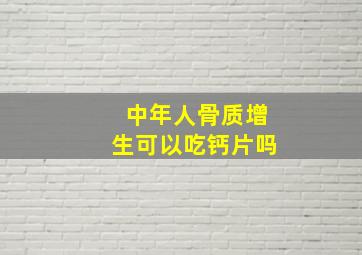 中年人骨质增生可以吃钙片吗